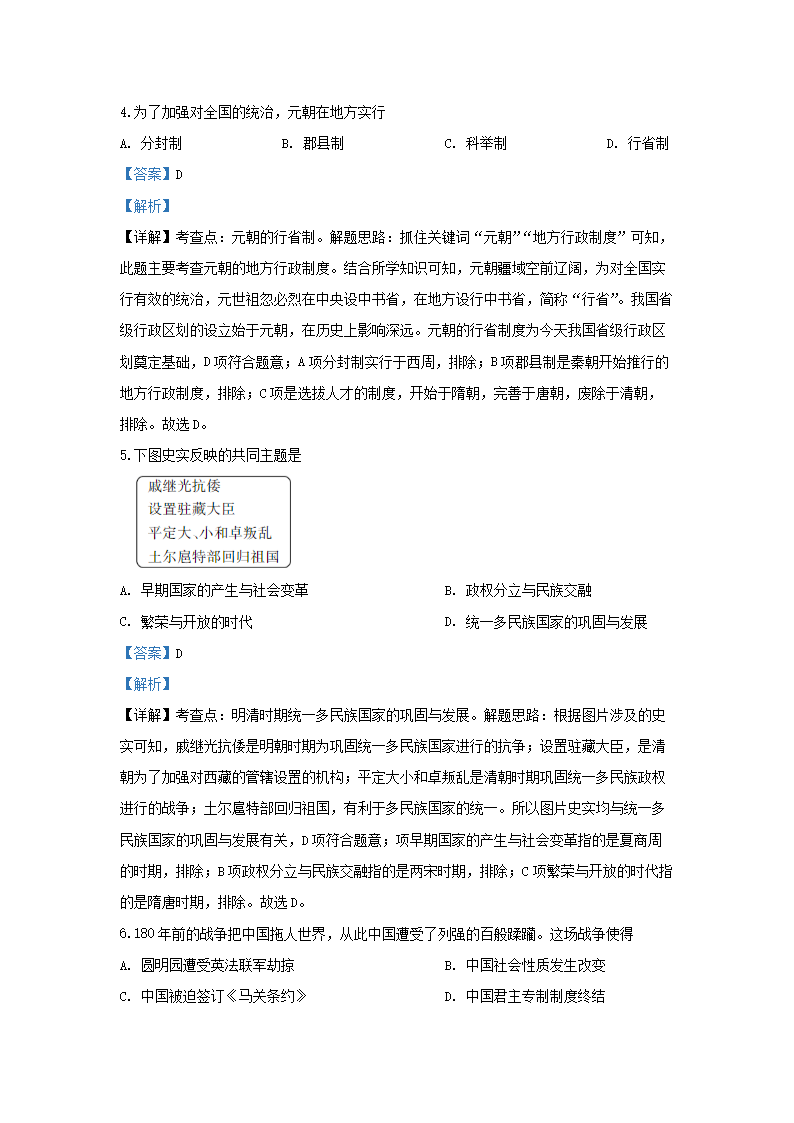 4.为了加强对全国的统治，元朝在地方实行

A. 分封制　　B. 郡县制　　C. 科举制　　D. 行省制

【答案】D

【解析】

【详解】考查点：元朝的行省制。解题思路：抓住关键词“元朝”“地方行政制度”可知，此题主要考查元朝的地方行政制度。结合所学知识可知，元朝疆域空前辽阔，为对全国实行有效的统治，元世祖忽必烈在中央设中书省，在地方设行中书省，简称“行省”。我国省级行政区划的设立始于元朝，在历史上影响深远。元朝的行省制度为今天我国省级行政区划奠定基础，D项符合题意；A项分封制实行于西周，排除；B项郡县制是秦朝开始推行的地方行政制度，排除；C项是选拔人才的制度，开始于隋朝，完善于唐朝，废除于清朝，排除。故选D。

5.下图史实反映的共同主题是

戚继光抗倭
设置驻藏大臣
平定大、小和卓叛乱
土尔扈特部回归祖国

A. 早期国家的产生与社会变革　　B. 政权分立与民族交融

C. 繁荣与开放的时代　　D. 统一多民族国家的巩固与发展

【答案】D

【解析】

【详解】考查点：明清时期统一多民族国家的巩固与发展。解题思路：根据图片涉及的史实可知，戚继光抗倭是明朝时期为巩固统一多民族国家进行的抗争；设置驻藏大臣，是清朝为了加强对西藏的管辖设置的机构；平定大小和卓叛乱是清朝时期巩固统一多民族政权进行的战争；土尔扈特部回归祖国，有利于多民族国家的统一。所以图片史实均与统一多民族国家的巩固与发展有关，D项符合题意；项早期国家的产生与社会变革指的是夏商周的时期，排除；B项政权分立与民族交融指的是两宋时期，排除；C项繁荣与开放的时代指的是隋唐时期，排除。故选D。

6.180年前的战争把中国拖人世界，从此中国遭受了列强的百般蹂躏。这场战争使得

A. 圆明园遭受英法联军劫掠　　B. 中国社会性质发生改变

C. 中国被迫签订《马关条约》　　D. 中国君主专制制度终结